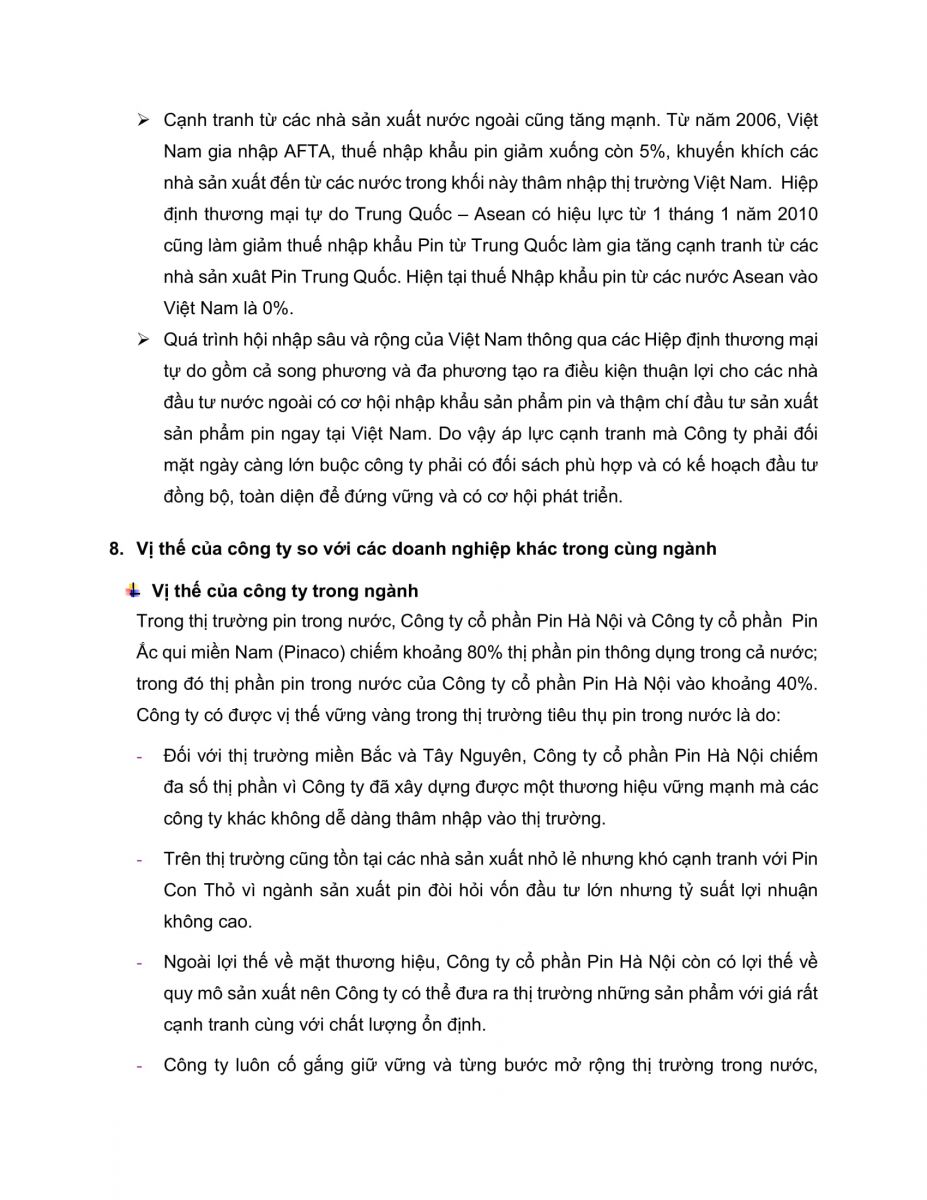 ➢ Cạnh tranh từ các nhà sản xuất nước ngoài cũng tăng mạnh. Từ năm 2006, Việt Nam gia nhập AFTA, thuế nhập khẩu pin giảm xuống còn 5%, khuyến khích các nhà sản xuất đến từ các nước trong khối này thâm nhập thị trường Việt Nam. Hiệp định thương mại tự do Trung Quốc – Asean có hiệu lực từ 1 tháng 1 năm 2010 cũng làm giảm thuế nhập khẩu Pin từ Trung Quốc làm gia tăng cạnh tranh từ các nhà sản xuất Pin Trung Quốc. Hiện tại thuế Nhập khẩu pin từ các nước Asean vào Việt Nam là 0%.

➢ Quá trình hội nhập sâu và rộng của Việt Nam thông qua các Hiệp định thương mại tự do gồm cả song phương và đa phương tạo ra điều kiện thuận lợi cho các nhà đầu tư nước ngoài có cơ hội nhập khẩu sản phẩm pin và thậm chí đầu tư sản xuất sản phẩm pin ngay tại Việt Nam. Do vậy áp lực cạnh tranh mà Công ty phải đối mặt ngày càng lớn buộc công ty phải có đối sách phù hợp và có kế hoạch đầu tư đồng bộ, toàn diện để đứng vững và có cơ hội phát triển.

8. Vị thế của công ty so với các doanh nghiệp khác trong cùng ngành

Vị thế của công ty trong ngành

Trong thị trường pin trong nước, Công ty cổ phần Pin Hà Nội và Công ty cổ phần Pin Ắc qui miền Nam (Pinaco) chiếm khoảng 80% thị phần pin thông dụng trong cả nước; trong đó thị phần pin trong nước của Công ty cổ phần Pin Hà Nội vào khoảng 40%. Công ty có được vị thế vững vàng trong thị trường tiêu thụ pin trong nước là do:

- Đối với thị trường miền Bắc và Tây Nguyên, Công ty cổ phần Pin Hà Nội chiếm đa số thị phần vì Công ty đã xây dựng được một thương hiệu vững mạnh mà các công ty khác không dễ dàng thâm nhập vào thị trường.

- Trên thị trường cũng tồn tại các nhà sản xuất nhỏ lẻ nhưng khó cạnh tranh với Pin Con Thỏ vì ngành sản xuất pin đòi hỏi vốn đầu tư lớn nhưng tỷ suất lợi nhuận không cao.

- Ngoài lợi thế về mặt thương hiệu, Công ty cổ phần Pin Hà Nội còn có lợi thế về quy mô sản xuất nên Công ty có thể đưa ra thị trường những sản phẩm với giá rất cạnh tranh cùng với chất lượng ổn định.

- Công ty luôn cố gắng giữ vững và từng bước mở rộng thị trường trong nước,